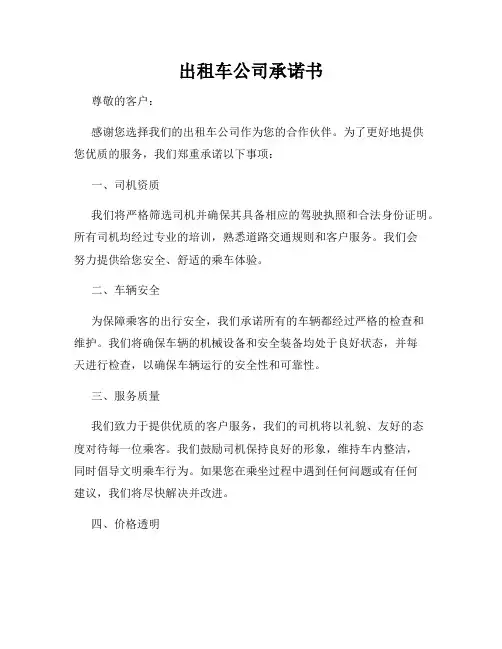 出租车公司承诺书

尊敬的客户：

感谢您选择我们的出租车公司作为您的合作伙伴。为了更好地提供您优质的服务，我们郑重承诺以下事项：

一、司机资质

我们将严格筛选司机并确保其具备相应的驾驶执照和合法身份证明。所有司机均经过专业的培训，熟悉道路交通规则和客户服务。我们会努力提供给您安全、舒适的乘车体验。

二、车辆安全

为保障乘客的出行安全，我们承诺所有的车辆都经过严格的检查和维护。我们将确保车辆的机械设备和安全装备均处于良好状态，并每天进行检查，以确保车辆运行的安全性和可靠性。

三、服务质量

我们致力于提供优质的客户服务，我们的司机将以礼貌、友好的态度对待每一位乘客。我们鼓励司机保持良好的形象，维持车内整洁，同时倡导文明乘车行为。如果您在乘坐过程中遇到任何问题或有任何建议，我们将尽快解决并改进。

四、价格透明